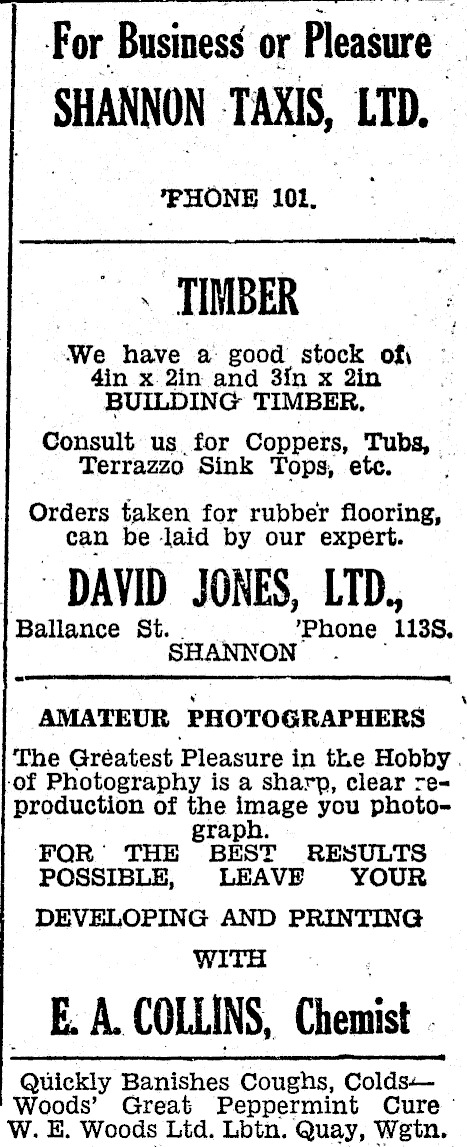 For Business or Pleasure
SHANNON TAXIS, LTD.

'PHONE 101.

TIMBER

We have a good stock of 4in x 2in and 3in x 2in BUILDING TIMBER.

Consult us for Coppers, Tubs, Terrazzo Sink Tops, etc.

Orders taken for rubber flooring, can be laid by our expert.

DAVID JONES, LTD.,
Ballance St. 'Phone 113S.
SHANNON

AMATEUR PHOTOGRAPHERS

The Greatest Pleasure in the Hobby of Photography is a sharp, clear reproduction of the image you photograph.
FOR THE BEST RESULTS POSSIBLE, LEAVE YOUR
DEVELOPING AND PRINTING
WITH

E. A. COLLINS, Chemist

Quickly Banishes Coughs, Colds— Woods' Great Peppermint Cure W. E. Woods Ltd. Lbtn. Quay, Wgtn.